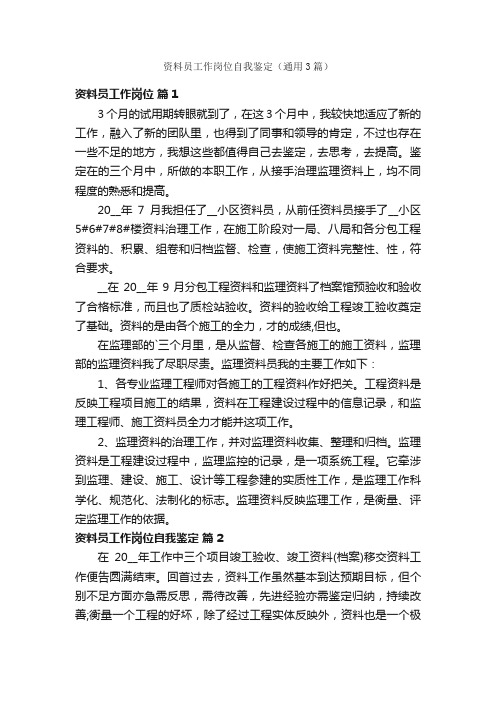 资料员工作岗位自我鉴定（通用3篇）

资料员工作岗位 篇1

3个月的试用期转眼就到了，在这3个月中，我较快地适应了新的工作，融入了新的团队里，也得到了同事和领导的肯定，不过也存在一些不足的地方，我想这些都值得自己去鉴定，去思考，去提高。鉴定在的三个月中，所做的本职工作，从接手治理监理资料上，均不同程度的熟悉和提高。

20__年 7 月我担任了__小区资料员，从前任资料员接手了__小区5#6#7#8#楼资料治理工作，在施工阶段对一局、八局和各分包工程资料的、积累、组卷和归档监督、检查，使施工资料完整性、性，符合要求。

__在 20__年 9 月分包工程资料和监理资料了档案馆预验收和验收了合格标准，而且也了质检站验收。资料的验收给工程竣工验收奠定了基础。资料的是由各个施工的全力，才的成绩,但也。

在监理部的`三个月里，是从监督、检查各施工的施工资料，监理部的监理资料我了尽职尽责。监理资料员我的主要工作如下：

1、各专业监理工程师对各施工的工程资料作好把关。工程资料是反映工程项目施工的结果，资料在工程建设过程中的信息记录，和监理工程师、施工资料员全力才能并这项工作。

2、监理资料的治理工作，并对监理资料收集、整理和归档。监理资料是工程建设过程中，监理监控的记录，是一项系统工程。它牵涉到监理、建设、施工、设计等工程参建的实质性工作，是监理工作科学化、规范化、法制化的标志。监理资料反映监理工作，是衡量、评定监理工作的依据。

资料员工作岗位自我鉴定 篇2

在 20__年工作中三个项目竣工验收、竣工资料(档案)移交资料工作便告圆满结束。回首过去，资料工作虽然基本到达预期目标，但个别不足方面亦急需反思，需待改善，先进经验亦需鉴定归纳，持续改善;衡量一个工程的好坏，除了经过工程实体反映外，资料也是一个极